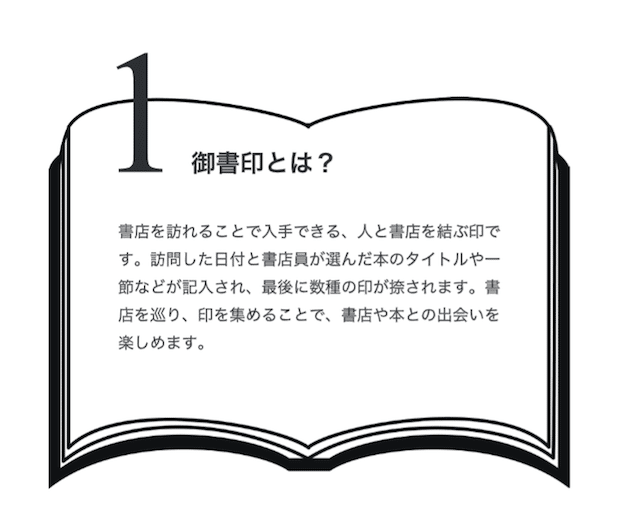 1

御書印とは？

書店を訪れることで入手できる、人と書店を結ぶ印です。訪問した日付と書店員が選んだ本のタイトルや一節などが記入され、最後に数種の印が捺されます。書店を巡り、印を集めることで、書店や本との出会いを楽しめます。